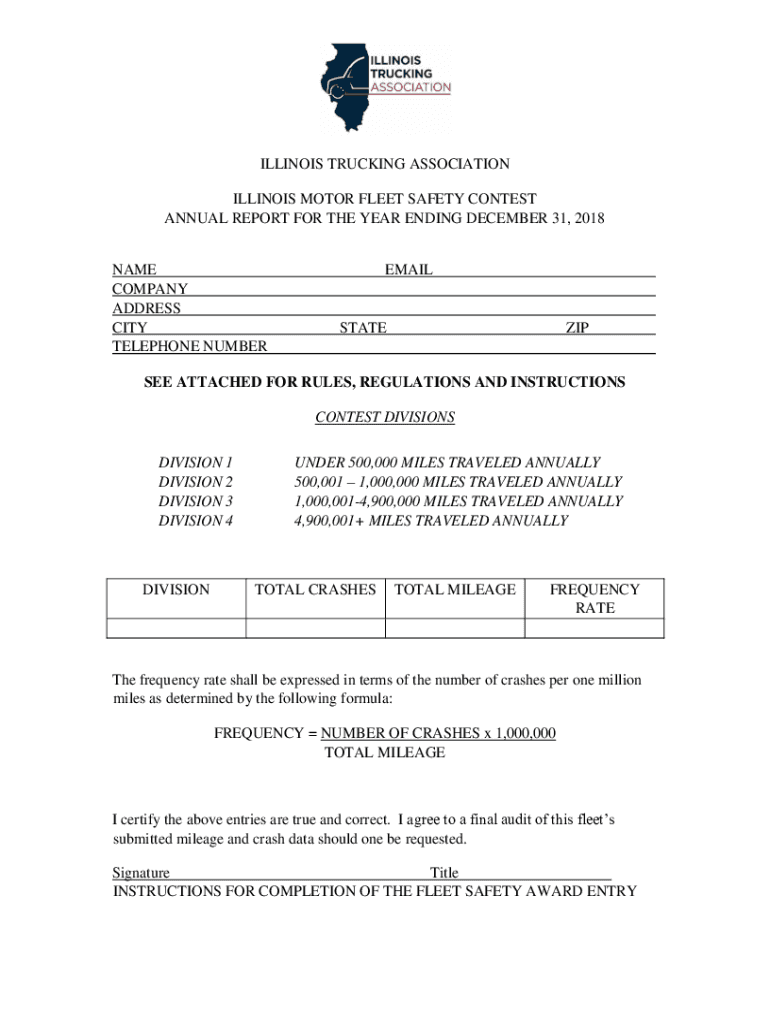 ILLINOIS TRUCKING ASSOCIATION

ILLINOIS TRUCKING ASSOCIATION

ILLINOIS MOTOR FLEET SAFETY CONTEST
ANNUAL REPORT FOR THE YEAR ENDING DECEMBER 31, 2018

NAME EMAIL
COMPANY
ADDRESS
CITY STATE ZIP
TELEPHONE NUMBER

SEE ATTACHED FOR RULES, REGULATIONS AND INSTRUCTIONS

CONTEST DIVISIONS

DIVISION 1 UNDER 500,000 MILES TRAVELED ANNUALLY
DIVISION 2 500,001 – 1,000,000 MILES TRAVELED ANNUALLY
DIVISION 3 1,000,001-4,900,000 MILES TRAVELED ANNUALLY
DIVISION 4 4,900,001+ MILES TRAVELED ANNUALLY

| DIVISION | TOTAL CRASHES | TOTAL MILEAGE | FREQUENCY RATE |
|---|---|---|---|
| | | | |

The frequency rate shall be expressed in terms of the number of crashes per one million miles as determined by the following formula:

FREQUENCY = NUMBER OF CRASHES x 1,000,000
TOTAL MILEAGE

I certify the above entries are true and correct. I agree to a final audit of this fleet's submitted mileage and crash data should one be requested.

Signature Title
INSTRUCTIONS FOR COMPLETION OF THE FLEET SAFETY AWARD ENTRY